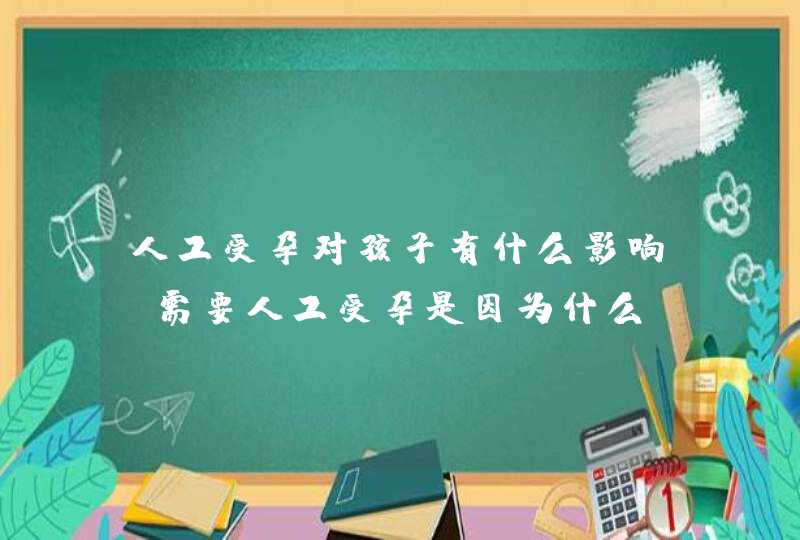 人工受孕对孩子有什么影响 需要人工受孕是因为什么